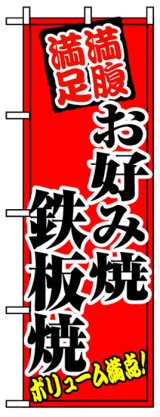 満腹
満足

お好み焼
鉄板焼

ボリューム満点!